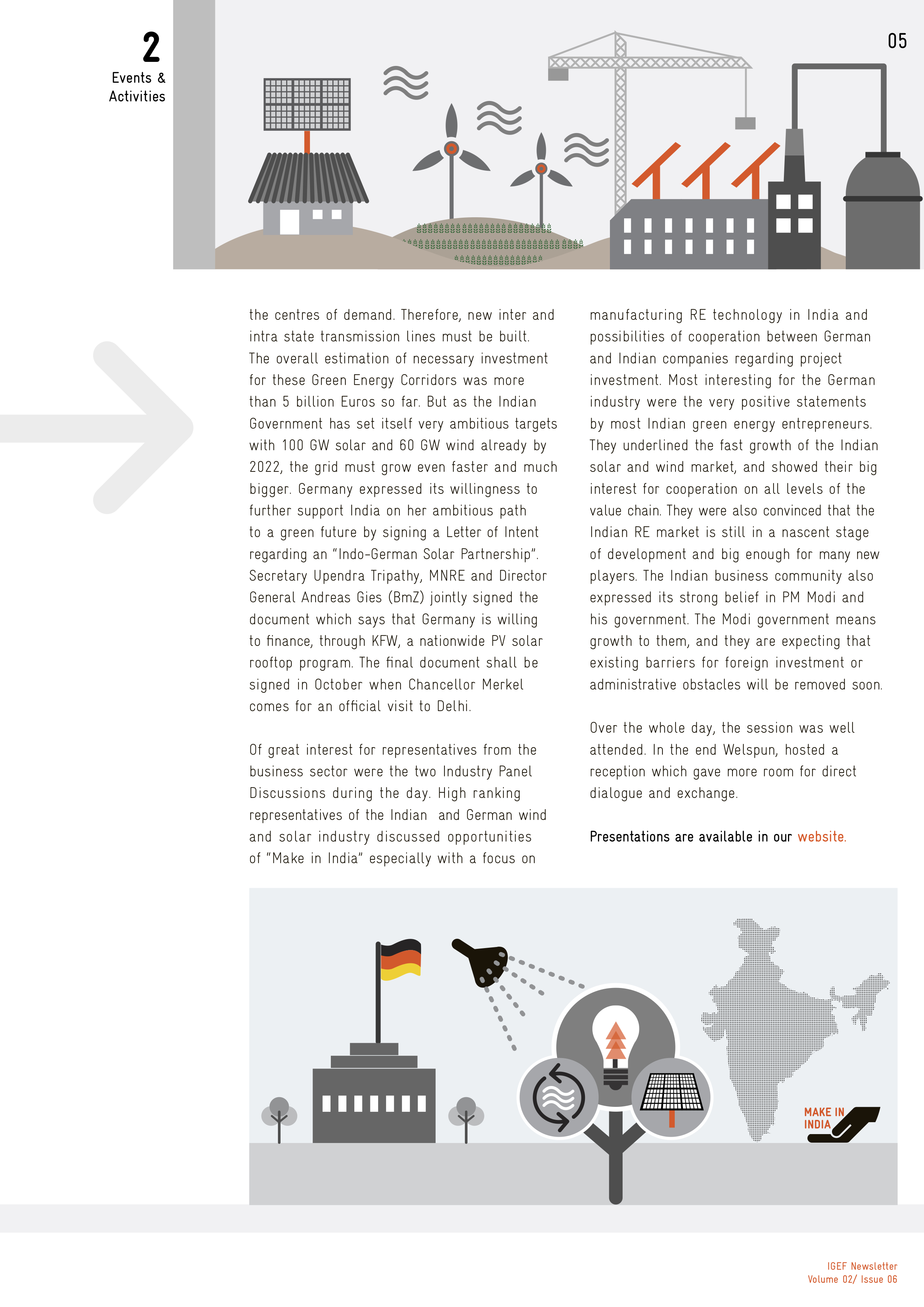 2
Events & Activities

05

the centres of demand. Therefore, new inter and intra state transmission lines must be built. The overall estimation of necessary investment for these Green Energy Corridors was more than 5 billion Euros so far. But as the Indian Government has set itself very ambitious targets with 100 GW solar and 60 GW wind already by 2022, the grid must grow even faster and much bigger. Germany expressed its willingness to further support India on her ambitious path to a green future by signing a Letter of Intent regarding an "Indo-German Solar Partnership". Secretary Upendra Tripathy, MNRE and Director General Andreas Gies (BmZ) jointly signed the document which says that Germany is willing to finance, through KFW, a nationwide PV solar rooftop program. The final document shall be signed in October when Chancellor Merkel comes for an official visit to Delhi.

Of great interest for representatives from the business sector were the two Industry Panel Discussions during the day. High ranking representatives of the Indian and German wind and solar industry discussed opportunities of "Make in India" especially with a focus on manufacturing RE technology in India and possibilities of cooperation between German and Indian companies regarding project investment. Most interesting for the German industry were the very positive statements by most Indian green energy entrepreneurs. They underlined the fast growth of the Indian solar and wind market, and showed their big interest for cooperation on all levels of the value chain. They were also convinced that the Indian RE market is still in a nascent stage of development and big enough for many new players. The Indian business community also expressed its strong belief in PM Modi and his government. The Modi government means growth to them, and they are expecting that existing barriers for foreign investment or administrative obstacles will be removed soon.

Over the whole day, the session was well attended. In the end Welspun, hosted a reception which gave more room for direct dialogue and exchange.

Presentations are available in our website.

MAKE IN INDIA

IGEF Newsletter
Volume 02/ Issue 06